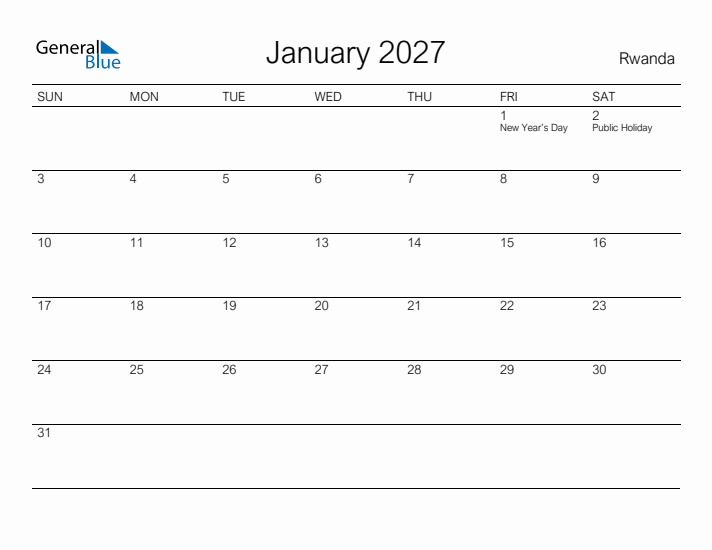 General Blue

January 2027

Rwanda

| SUN | MON | TUE | WED | THU | FRI | SAT |
|---|---|---|---|---|---|---|
| | | | | | 1 New Year's Day | 2 Public Holiday |
| 3 | 4 | 5 | 6 | 7 | 8 | 9 |
| 10 | 11 | 12 | 13 | 14 | 15 | 16 |
| 17 | 18 | 19 | 20 | 21 | 22 | 23 |
| 24 | 25 | 26 | 27 | 28 | 29 | 30 |
| 31 | | | | | | |